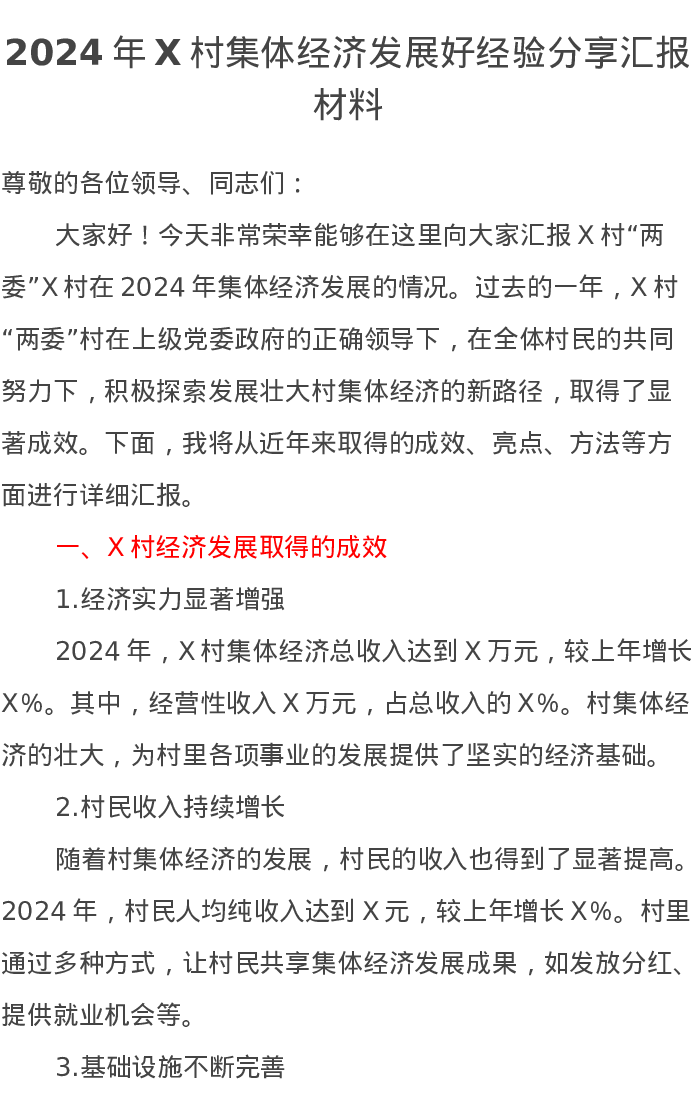 2024 年 X 村集体经济发展好经验分享汇报材料

尊敬的各位领导、同志们：

大家好！今天非常荣幸能够在这里向大家汇报 X 村“两委”X 村在 2024 年集体经济发展的情况。过去的一年，X 村“两委”村在上级党委政府的正确领导下，在全体村民的共同努力下，积极探索发展壮大村集体经济的新路径，取得了显著成效。下面，我将从近年来取得的成效、亮点、方法等方面进行详细汇报。

一、X 村经济发展取得的成效

1.经济实力显著增强

2024 年，X 村集体经济总收入达到 X 万元，较上年增长 X%。其中，经营性收入 X 万元，占总收入的 X%。村集体经济的壮大，为村里各项事业的发展提供了坚实的经济基础。

2.村民收入持续增长

随着村集体经济的发展，村民的收入也得到了显著提高。2024 年，村民人均纯收入达到 X 元，较上年增长 X%。村里通过多种方式，让村民共享集体经济发展成果，如发放分红、提供就业机会等。

3.基础设施不断完善